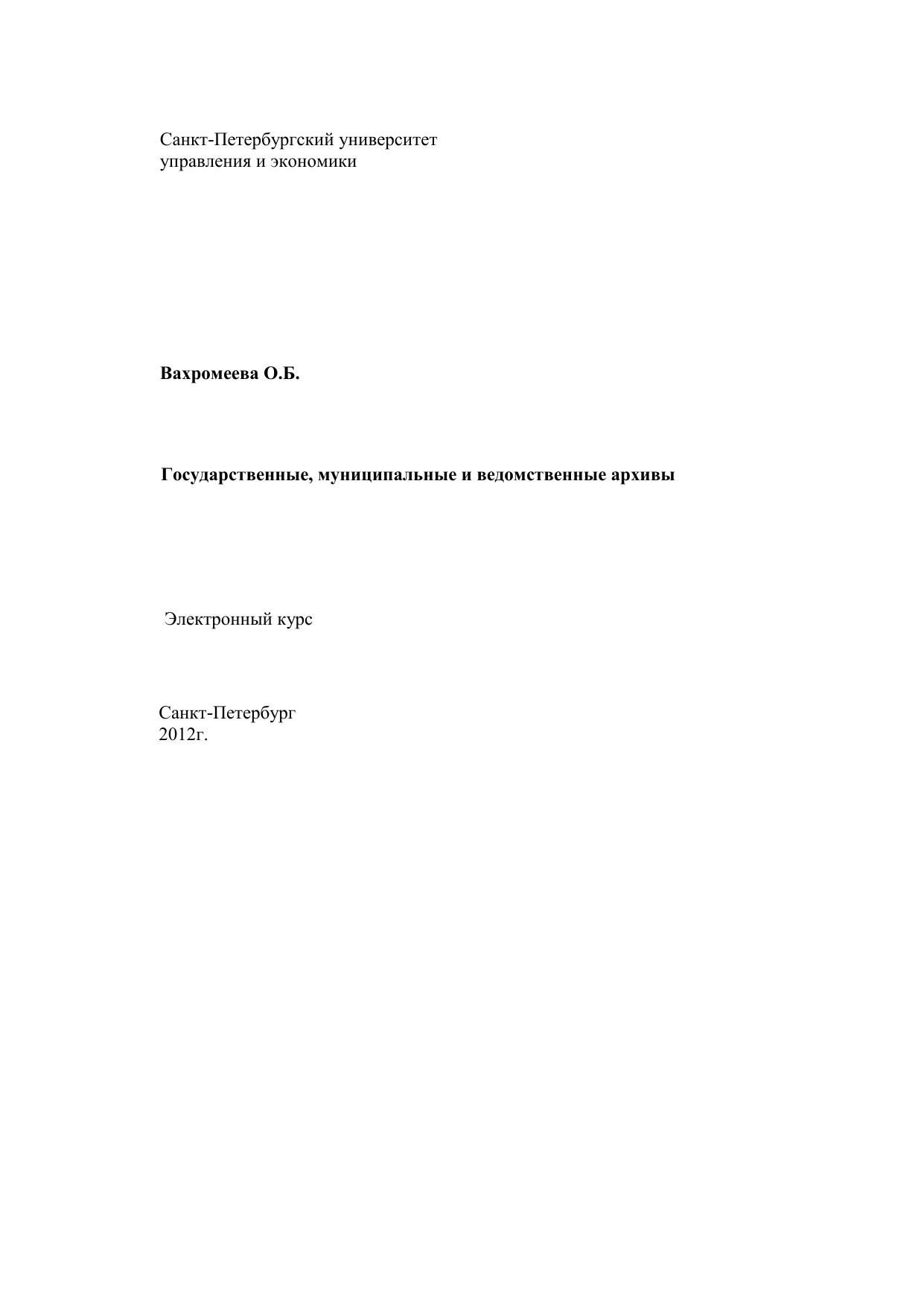 Санкт-Петербургский университет
управления и экономики

Вахромеева О.Б.

Государственные, муниципальные и ведомственные архивы

Электронный курс

Санкт-Петербург
2012г.